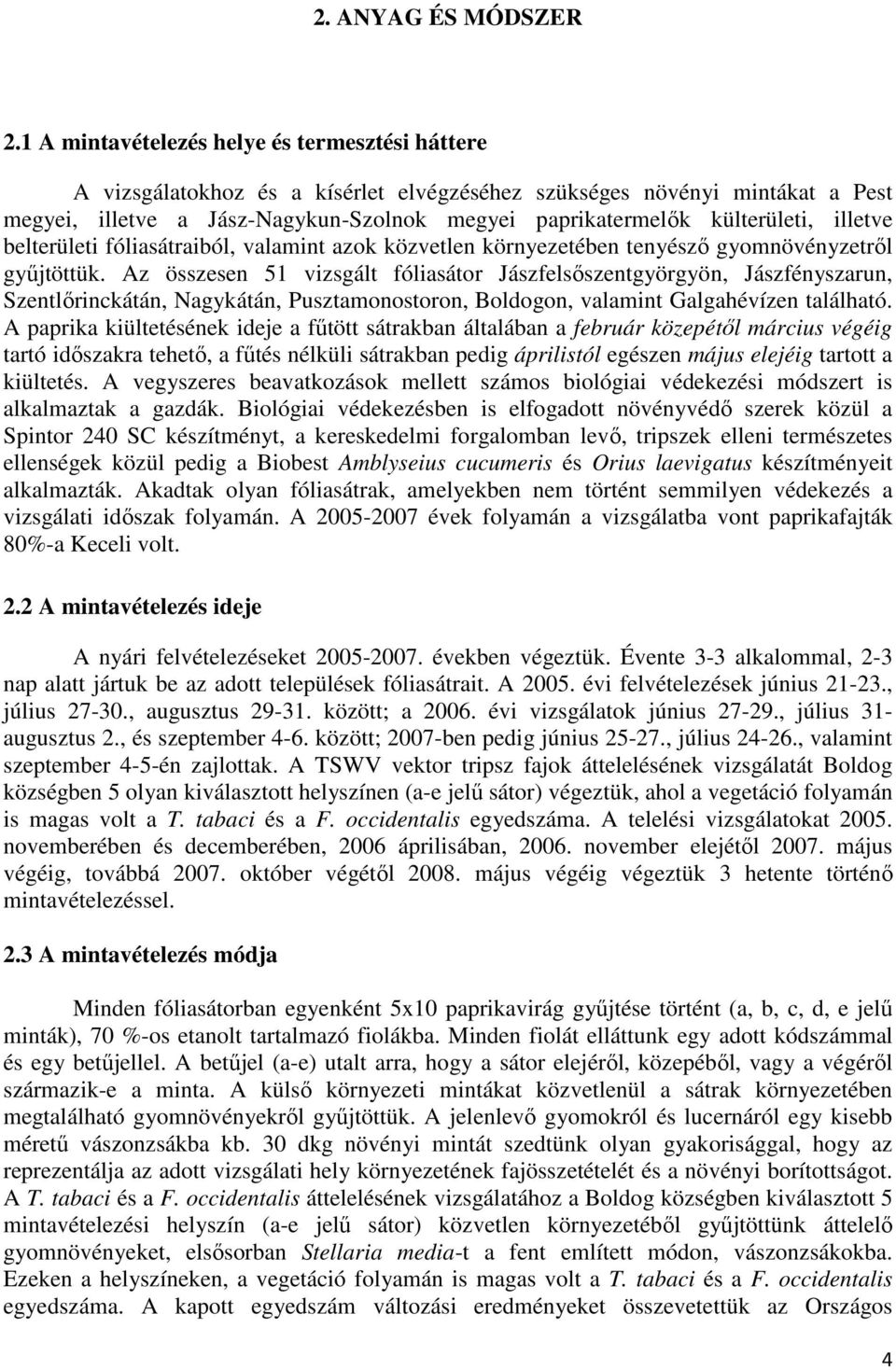 2. ANYAG ÉS MÓDSZER

2.1 A mintavételezés helye és termesztési háttere

A vizsgálatokhoz és a kísérlet elvégzéséhez szükséges növényi mintákat a Pest megyei, illetve a Jász-Nagykun-Szolnok megyei paprikatermelők külterületi, illetve belterületi fóliasátraiból, valamint azok közvetlen környezetében tenyésző gyomnövényzetről gyűjtöttük. Az összesen 51 vizsgált fóliasátor Jászfelsőszentgyörgyön, Jászfényszarun, Szentlőrinckátán, Nagykátán, Pusztamonostoron, Boldogon, valamint Galgahévízen található. A paprika kiültetésének ideje a fűtött sátrakban általában a február közepétől március végéig tartó időszakra tehető, a fűtés nélküli sátrakban pedig áprilistól egészen május elejéig tartott a kiültetés. A vegyszeres beavatkozások mellett számos biológiai védekezési módszert is alkalmaztak a gazdák. Biológiai védekezésben is elfogadott növényvédő szerek közül a Spintor 240 SC készítményt, a kereskedelmi forgalomban levő, tripszek elleni természetes ellenségek közül pedig a Biobest Amblyseius cucumeris és Orius laevigatus készítményeit alkalmazták. Akadtak olyan fóliasátrak, amelyekben nem történt semmilyen védekezés a vizsgálati időszak folyamán. A 2005-2007 évek folyamán a vizsgálatba vont paprikafajták 80%-a Keceli volt.

2.2 A mintavételezés ideje

A nyári felvételezéseket 2005-2007. években végeztük. Évente 3-3 alkalommal, 2-3 nap alatt jártuk be az adott települések fóliasátrait. A 2005. évi felvételezések június 21-23., július 27-30., augusztus 29-31. között; a 2006. évi vizsgálatok június 27-29., július 31-augusztus 2., és szeptember 4-6. között; 2007-ben pedig június 25-27., július 24-26., valamint szeptember 4-5-én zajlottak. A TSWV vektor tripsz fajok áttelelésének vizsgálatát Boldog községben 5 olyan kiválasztott helyszínen (a-e jelű sátor) végeztük, ahol a vegetáció folyamán is magas volt a T. tabaci és a F. occidentalis egyedszáma. A telelési vizsgálatokat 2005. novemberében és decemberében, 2006 áprilisában, 2006. november elejétől 2007. május végéig, továbbá 2007. október végétől 2008. május végéig végeztük 3 hetente történő mintavételezéssel.

2.3 A mintavételezés módja

Minden fóliasátorban egyenként 5x10 paprikavirág gyűjtése történt (a, b, c, d, e jelű minták), 70 %-os etanolt tartalmazó fiolákba. Minden fiolát elláttunk egy adott kódszámmal és egy betűjellel. A betűjel (a-e) utalt arra, hogy a sátor elejéről, közepéből, vagy a végéről származik-e a minta. A külső környezeti mintákat közvetlenül a sátrak környezetében megtalálható gyomnövényekről gyűjtöttük. A jelenlevő gyomokról és lucernáról egy kisebb méretű vászonzsákba kb. 30 dkg növényi mintát szedtünk olyan gyakorisággal, hogy az reprezentálja az adott vizsgálati hely környezetének fajösszetételét és a növényi borítottságot. A T. tabaci és a F. occidentalis áttelelésének vizsgálatához a Boldog községben kiválasztott 5 mintavételezési helyszín (a-e jelű sátor) közvetlen környezetéből gyűjtöttünk áttelelő gyomnövényeket, elsősorban Stellaria media-t a fent említett módon, vászonzsákokba. Ezeken a helyszíneken, a vegetáció folyamán is magas volt a T. tabaci és a F. occidentalis egyedszáma. A kapott egyedszám változási eredményeket összevetettük az Országos

4